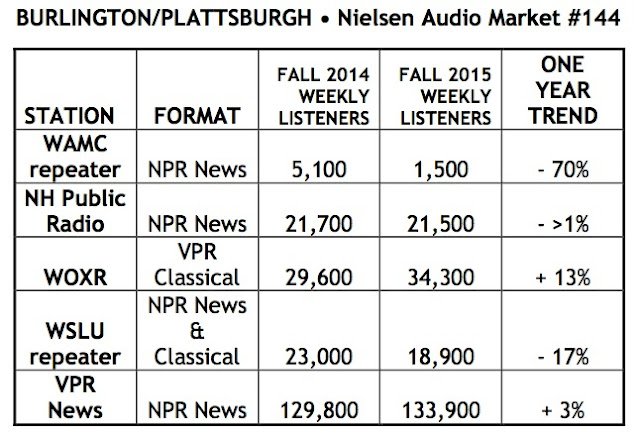 BURLINGTON/PLATTSBURGH • Nielsen Audio Market #144

| STATION | FORMAT | FALL 2014 WEEKLY LISTENERS | FALL 2015 WEEKLY LISTENERS | ONE YEAR TREND |
|---|---|---|---|---|
| WAMC repeater | NPR News | 5,100 | 1,500 | - 70% |
| NH Public Radio | NPR News | 21,700 | 21,500 | - >1% |
| WOXR | VPR Classical | 29,600 | 34,300 | + 13% |
| WSLU repeater | NPR News & Classical | 23,000 | 18,900 | - 17% |
| VPR News | NPR News | 129,800 | 133,900 | + 3% |